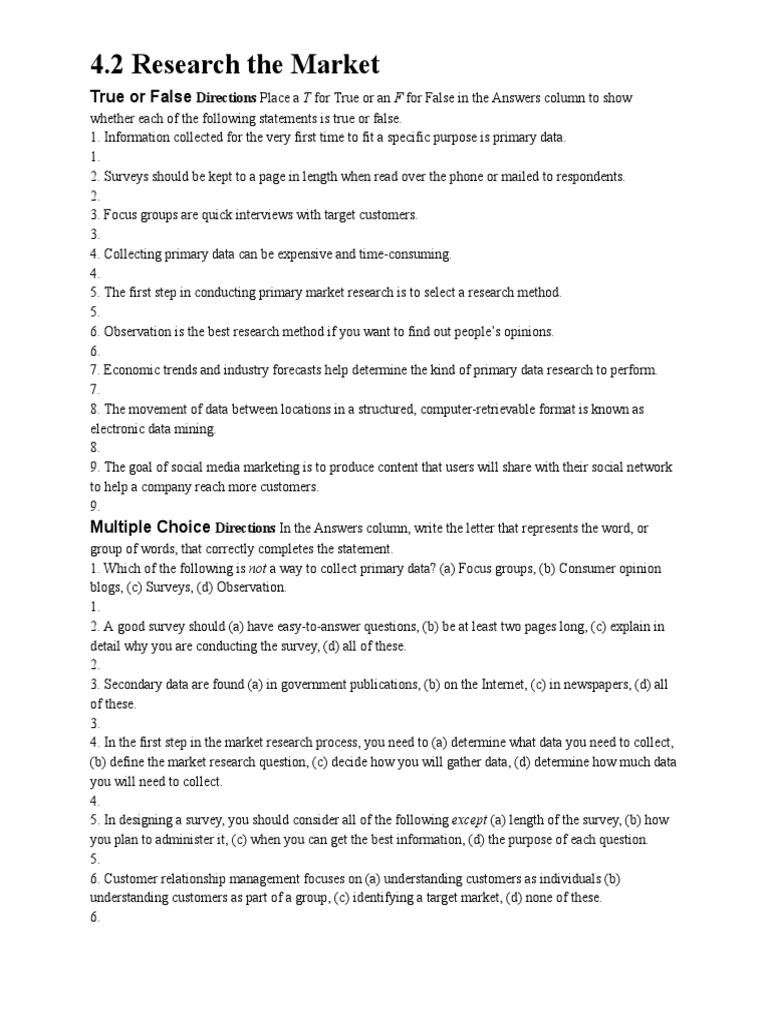 4.2 Research the Market

True or False Directions Place a T for True or an F for False in the Answers column to show whether each of the following statements is true or false.
1. Information collected for the very first time to fit a specific purpose is primary data.
1.
2. Surveys should be kept to a page in length when read over the phone or mailed to respondents.
2.
3. Focus groups are quick interviews with target customers.
3.
4. Collecting primary data can be expensive and time-consuming.
4.
5. The first step in conducting primary market research is to select a research method.
5.
6. Observation is the best research method if you want to find out people's opinions.
6.
7. Economic trends and industry forecasts help determine the kind of primary data research to perform.
7.
8. The movement of data between locations in a structured, computer-retrievable format is known as electronic data mining.
8.
9. The goal of social media marketing is to produce content that users will share with their social network to help a company reach more customers.
9.

Multiple Choice Directions In the Answers column, write the letter that represents the word, or group of words, that correctly completes the statement.
1. Which of the following is not a way to collect primary data? (a) Focus groups, (b) Consumer opinion blogs, (c) Surveys, (d) Observation.
1.
2. A good survey should (a) have easy-to-answer questions, (b) be at least two pages long, (c) explain in detail why you are conducting the survey, (d) all of these.
2.
3. Secondary data are found (a) in government publications, (b) on the Internet, (c) in newspapers, (d) all of these.
3.
4. In the first step in the market research process, you need to (a) determine what data you need to collect, (b) define the market research question, (c) decide how you will gather data, (d) determine how much data you will need to collect.
4.
5. In designing a survey, you should consider all of the following except (a) length of the survey, (b) how you plan to administer it, (c) when you can get the best information, (d) the purpose of each question.
5.
6. Customer relationship management focuses on (a) understanding customers as individuals (b) understanding customers as part of a group, (c) identifying a target market, (d) none of these.
6.